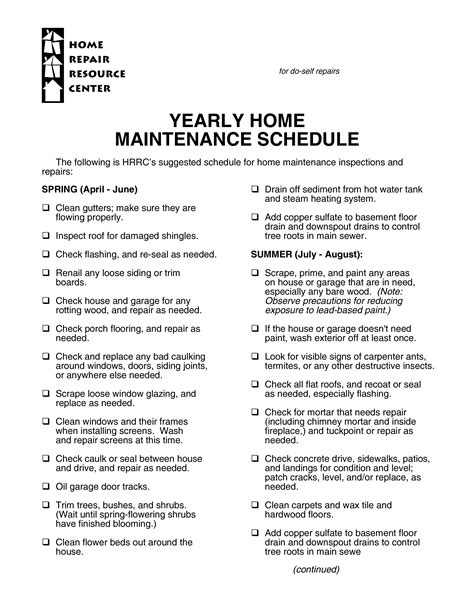 HOME REPAIR RESOURCE CENTER

for do-self repairs

YEARLY HOME MAINTENANCE SCHEDULE

The following is HRRC's suggested schedule for home maintenance inspections and repairs:

SPRING (April - June)

❑ Clean gutters; make sure they are flowing properly.

❑ Inspect roof for damaged shingles.

❑ Check flashing, and re-seal as needed.

❑ Renail any loose siding or trim boards.

❑ Check house and garage for any rotting wood, and repair as needed.

❑ Check porch flooring, and repair as needed.

❑ Check and replace any bad caulking around windows, doors, siding joints, or anywhere else needed.

❑ Scrape loose window glazing, and replace as needed.

❑ Clean windows and their frames when installing screens. Wash and repair screens at this time.

❑ Check caulk or seal between house and drive, and repair as needed.

❑ Oil garage door tracks.

❑ Trim trees, bushes, and shrubs. (Wait until spring-flowering shrubs have finished blooming.)

❑ Clean flower beds out around the house.

❑ Drain off sediment from hot water tank and steam heating system.

❑ Add copper sulfate to basement floor drain and downspout drains to control tree roots in main sewer.

SUMMER (July - August):

❑ Scrape, prime, and paint any areas on house or garage that are in need, especially any bare wood. (Note: Observe precautions for reducing exposure to lead-based paint.)

❑ If the house or garage doesn't need paint, wash exterior off at least once.

❑ Look for visible signs of carpenter ants, termites, or any other destructive insects.

❑ Check all flat roofs, and recoat or seal as needed, especially flashing.

❑ Check for mortar that needs repair (including chimney mortar and inside fireplace,) and tuckpoint or repair as needed.

❑ Check concrete drive, sidewalks, patios, and landings for condition and level; patch cracks, level, and/or replace, as needed.

❑ Clean carpets and wax tile and hardwood floors.

❑ Add copper sulfate to basement floor drain and downspout drains to control tree roots in main sewe

(continued)